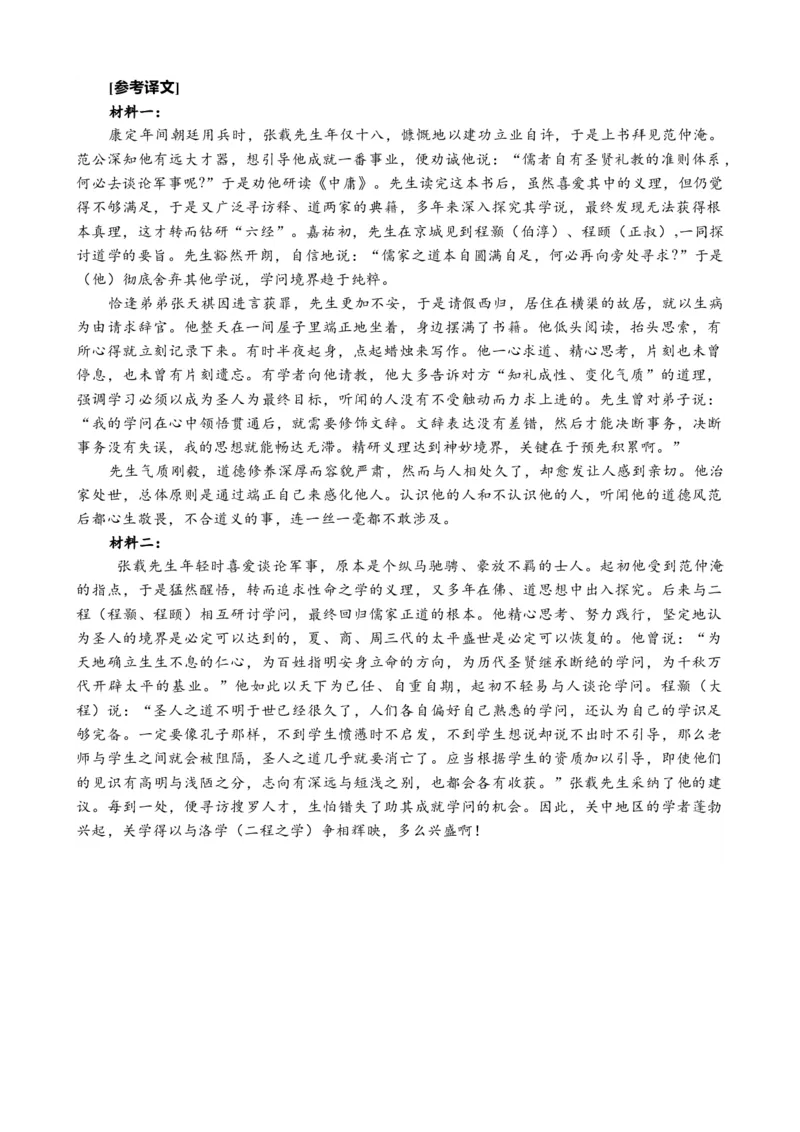 [参考译文]

材料一：

康定年间朝廷用兵时，张载先生年仅十八，慷慨地以建功立业自许，于是上书拜见范仲淹。范公深知他有远大才器，想引导他成就一番事业，便劝诫他说：“儒者自有圣贤礼教的准则体系，何必去谈论军事呢?”于是劝他研读《中庸》。先生读完这本书后，虽然喜爱其中的义理，但仍觉得不够满足，于是又广泛寻访释、道两家的典籍，多年来深入探究其学说，最终发现无法获得根本真理，这才转而钻研“六经”。嘉祐初，先生在京城见到程颢（伯淳）、程颐（正叔），一同探讨道学的要旨。先生豁然开朗，自信地说：“儒家之道本自圆满自足，何必再向旁处寻求?”于是（他）彻底舍弃其他学说，学问境界趋于纯粹。

恰逢弟弟张天祺因进言获罪，先生更加不安，于是请假西归，居住在横渠的故居，就以生病为由请求辞官。他整天在一间屋子里端正地坐着，身边摆满了书籍。他低头阅读，抬头思索，有所心得就立刻记录下来。有时半夜起身，点起蜡烛来写作。他一心求道、精心思考，片刻也未曾停息，也未曾有片刻遗忘。有学者向他请教，他大多告诉对方“知礼成性、变化气质”的道理，强调学习必须以成为圣人为最终目标，听闻的人没有不受触动而力求上进的。先生曾对弟子说：“我的学问在心中领悟贯通后，就需要修饰文辞。文辞表达没有差错，然后才能决断事务，决断事务没有失误，我的思想就能畅达无滞。精研义理达到神妙境界，关键在于预先积累啊。”

先生气质刚毅，道德修养深厚而容貌严肃，然而与人相处久了，却愈发让人感到亲切。他治家处世，总体原则是通过端正自己来感化他人。认识他的人和不认识他的人，听闻他的道德风范后都心生敬畏，不合道义的事，连一丝一毫都不敢涉及。

材料二：

张载先生年轻时喜爱谈论军事，原本是个纵马驰骋、豪放不羁的士人。起初他受到范仲淹的指点，于是猛然醒悟，转而追求性命之学的义理，又多年在佛、道思想中出入探究。后来与二程（程颢、程颐）相互研讨学问，最终回归儒家正道的根本。他精心思考、努力践行，坚定地认为圣人的境界是必定可以达到的，夏、商、周三代的太平盛世是必定可以恢复的。他曾说：“为天地确立生生不息的仁心，为百姓指明安身立命的方向，为历代圣贤继承断绝的学问，为千秋万代开辟太平的基业。”他如此以天下为己任、自重自期，起初不轻易与人谈论学问。程颢（大程）说：“圣人之道不明于世已经很久了，人们各自偏好自己熟悉的学问，还认为自己的学识足够完备。一定要像孔子那样，不到学生愤懑时不启发，不到学生想说却说不出时不引导，那么老师与学生之间就会被阻隔，圣人之道几乎就要消亡了。应当根据学生的资质加以引导，即使他们的见识有高明与浅陋之分，志向有深远与短浅之别，也都会各有收获。”张载先生采纳了他的建议。每到一处，便寻访搜罗人才，生怕错失了助其成就学问的机会。因此，关中地区的学者蓬勃兴起，关学得以与洛学（二程之学）争相辉映，多么兴盛啊！